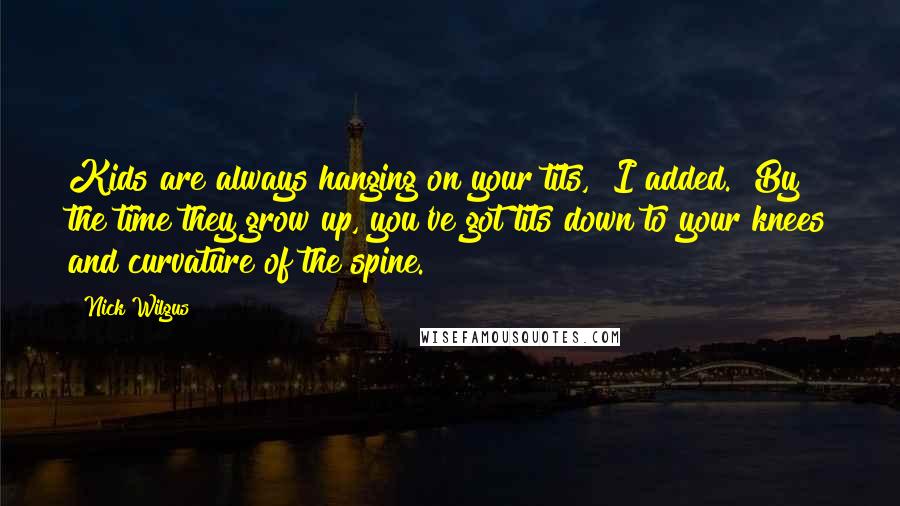 Kids are always hanging on your tits,  I added.  By the time they grow up, you've got tits down to your knees and curvature of the spine.

Nick Wilgus

WISEFAMOUSQUOTES.COM